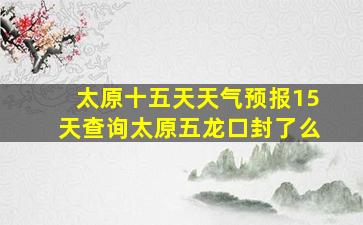 太原十五天天气预报15天查询太原五龙口封了么